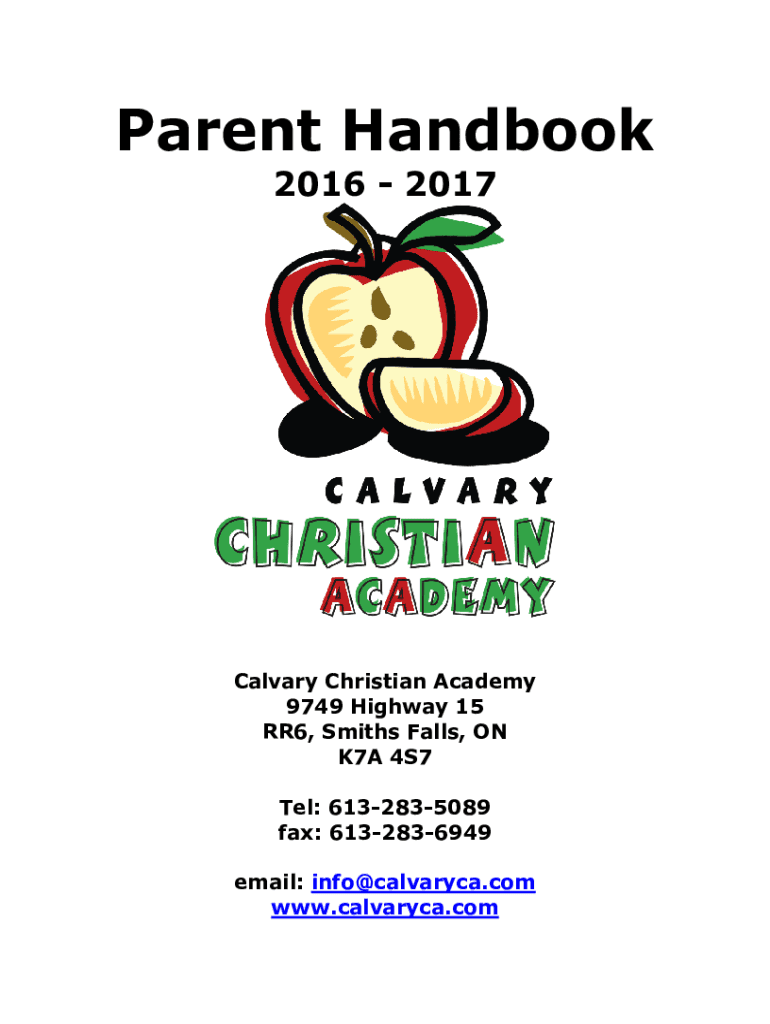 Parent Handbook

2016 - 2017

CALVARY
CHRISTIAN
ACADEMY

Calvary Christian Academy
9749 Highway 15
RR6, Smiths Falls, ON
K7A 4S7

Tel: 613-283-5089
fax: 613-283-6949

email: info@calvaryca.com
www.calvaryca.com